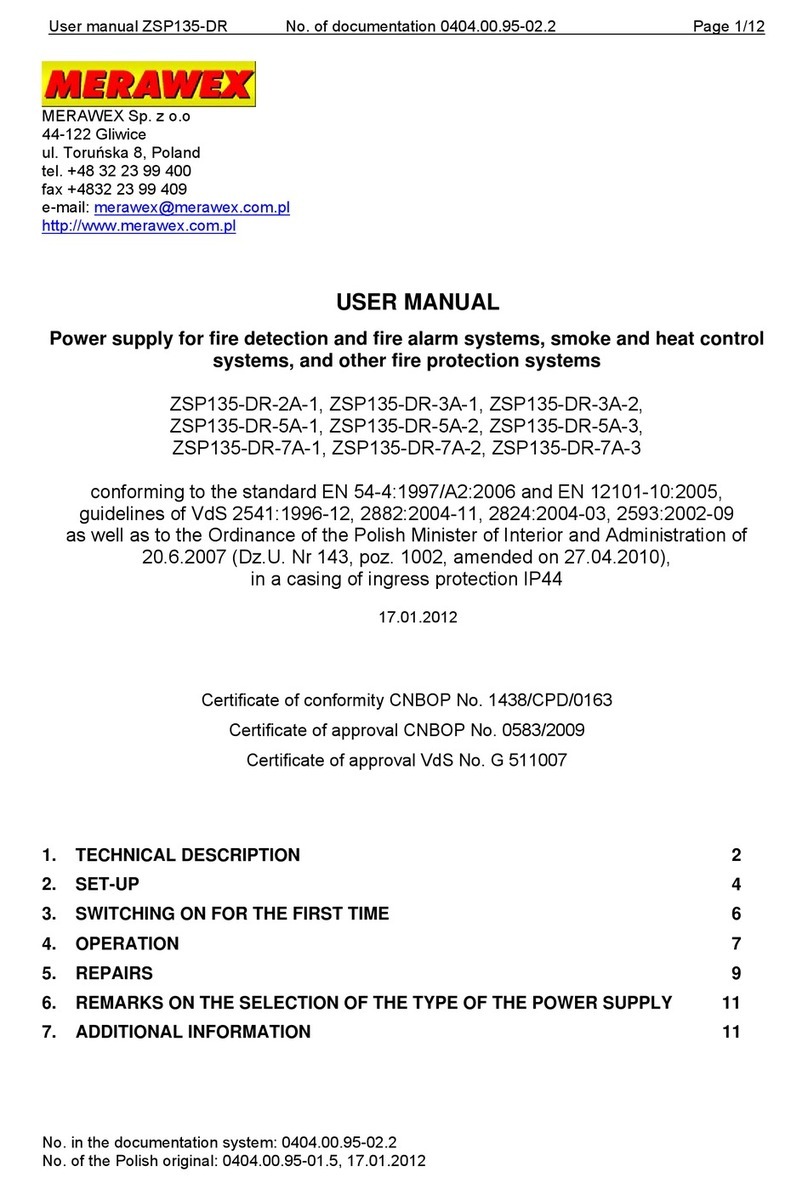 User manual ZSP135-DR No. of documentation 0404.00.95-02.2 Page 1/12

MERAWEX

MERAWEX Sp. z o.o
44-122 Gliwice
ul. Toruńska 8, Poland
tel. +48 32 23 99 400
fax +4832 23 99 409
e-mail: merawex@merawex.com.pl
http://www.merawex.com.pl

USER MANUAL

Power supply for fire detection and fire alarm systems, smoke and heat control systems, and other fire protection systems

ZSP135-DR-2A-1, ZSP135-DR-3A-1, ZSP135-DR-3A-2,
ZSP135-DR-5A-1, ZSP135-DR-5A-2, ZSP135-DR-5A-3,
ZSP135-DR-7A-1, ZSP135-DR-7A-2, ZSP135-DR-7A-3

conforming to the standard EN 54-4:1997/A2:2006 and EN 12101-10:2005, guidelines of VdS 2541:1996-12, 2882:2004-11, 2824:2004-03, 2593:2002-09 as well as to the Ordinance of the Polish Minister of Interior and Administration of 20.6.2007 (Dz.U. Nr 143, poz. 1002, amended on 27.04.2010), in a casing of ingress protection IP44

17.01.2012

Certificate of conformity CNBOP No. 1438/CPD/0163
Certificate of approval CNBOP No. 0583/2009
Certificate of approval VdS No. G 511007

1. TECHNICAL DESCRIPTION 2
2. SET-UP 4
3. SWITCHING ON FOR THE FIRST TIME 6
4. OPERATION 7
5. REPAIRS 9
6. REMARKS ON THE SELECTION OF THE TYPE OF THE POWER SUPPLY 11
7. ADDITIONAL INFORMATION 11

No. in the documentation system: 0404.00.95-02.2
No. of the Polish original: 0404.00.95-01.5, 17.01.2012